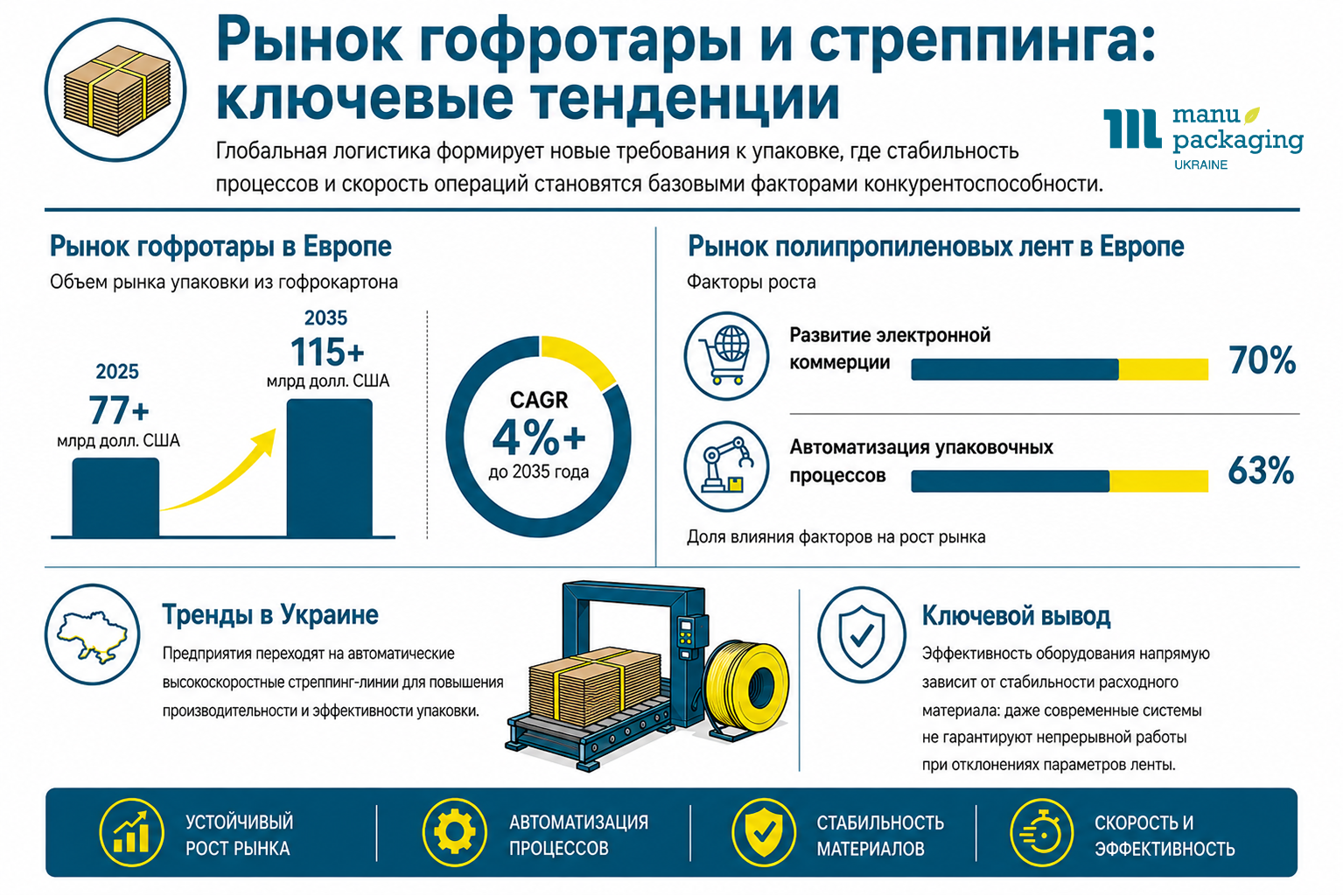 Рынок гофротары и стреппинга: ключевые тенденции

Глобальная логистика формирует новые требования к упаковке, где стабильность процессов и скорость операций становятся базовыми факторами конкурентоспособности.

manu packaging UKRAINE

Рынок гофротары в Европе

Объем рынка упаковки из гофрокартона

2025
77+
млрд долл. США

2035
115+
млрд долл. США

CAGR
4%+
до 2035 года

Рынок полипропиленовых лент в Европе

Факторы роста

Развитие электронной коммерции 70%

Автоматизация упаковочных процессов 63%

Доля влияния факторов на рост рынка

Тренды в Украине

Предприятия переходят на автоматические высокоскоростные стреппинг-линии для повышения производительности и эффективности упаковки.

Ключевой вывод

Эффективность оборудования напрямую зависит от стабильности расходного материала: даже современные системы не гарантируют непрерывной работы при отклонениях параметров ленты.

УСТОЙЧИВЫЙ РОСТ РЫНКА

АВТОМАТИЗАЦИЯ ПРОЦЕССОВ

СТАБИЛЬНОСТЬ МАТЕРИАЛОВ

СКОРОСТЬ И ЭФФЕКТИВНОСТЬ